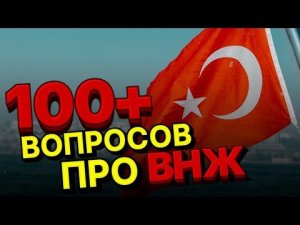 100+
ВОПРОСОВ
ПРО ВНЖ